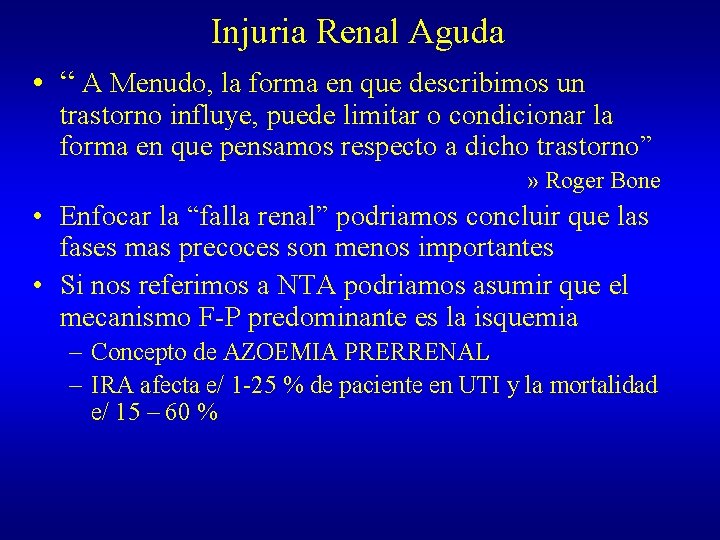 Injuria Renal Aguda

• “ A Menudo, la forma en que describimos un trastorno influye, puede limitar o condicionar la forma en que pensamos respecto a dicho trastorno”

» Roger Bone

• Enfocar la “falla renal” podriamos concluir que las fases mas precoces son menos importantes

• Si nos referimos a NTA podriamos asumir que el mecanismo F-P predominante es la isquemia

– Concepto de AZOEMIA PRERRENAL

– IRA afecta e/ 1-25 % de paciente en UTI y la mortalidad e/ 15 – 60 %